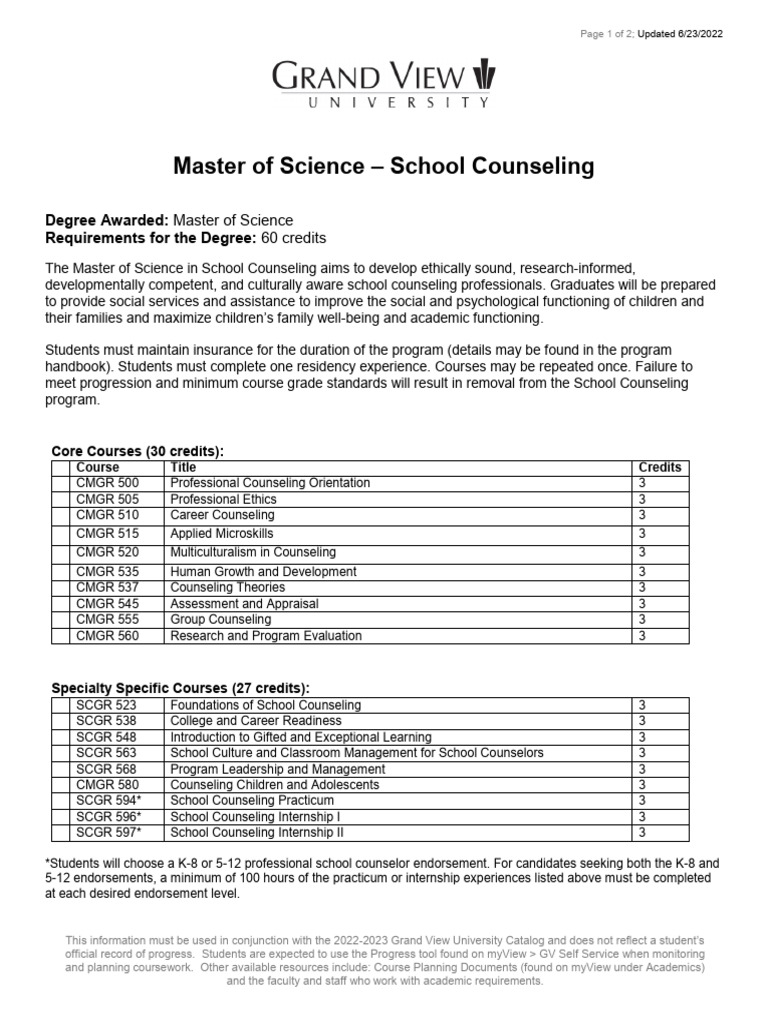 Page 1 of 2; Updated 6/23/2022

GRAND VIEW
UNIVERSITY

Master of Science – School Counseling

**Degree Awarded:** Master of Science
**Requirements for the Degree:** 60 credits

The Master of Science in School Counseling aims to develop ethically sound, research-informed, developmentally competent, and culturally aware school counseling professionals. Graduates will be prepared to provide social services and assistance to improve the social and psychological functioning of children and their families and maximize children's family well-being and academic functioning.

Students must maintain insurance for the duration of the program (details may be found in the program handbook). Students must complete one residency experience. Courses may be repeated once. Failure to meet progression and minimum course grade standards will result in removal from the School Counseling program.

**Core Courses (30 credits):**

| Course | Title | Credits |
|---|---|---|
| CMGR 500 | Professional Counseling Orientation | 3 |
| CMGR 505 | Professional Ethics | 3 |
| CMGR 510 | Career Counseling | 3 |
| CMGR 515 | Applied Microskills | 3 |
| CMGR 520 | Multiculturalism in Counseling | 3 |
| CMGR 535 | Human Growth and Development | 3 |
| CMGR 537 | Counseling Theories | 3 |
| CMGR 545 | Assessment and Appraisal | 3 |
| CMGR 555 | Group Counseling | 3 |
| CMGR 560 | Research and Program Evaluation | 3 |

**Specialty Specific Courses (27 credits):**

| | | |
|---|---|---|
| SCGR 523 | Foundations of School Counseling | 3 |
| SCGR 538 | College and Career Readiness | 3 |
| SCGR 548 | Introduction to Gifted and Exceptional Learning | 3 |
| SCGR 563 | School Culture and Classroom Management for School Counselors | 3 |
| SCGR 568 | Program Leadership and Management | 3 |
| CMGR 580 | Counseling Children and Adolescents | 3 |
| SCGR 594* | School Counseling Practicum | 3 |
| SCGR 596* | School Counseling Internship I | 3 |
| SCGR 597* | School Counseling Internship II | 3 |

*Students will choose a K-8 or 5-12 professional school counselor endorsement. For candidates seeking both the K-8 and 5-12 endorsements, a minimum of 100 hours of the practicum or internship experiences listed above must be completed at each desired endorsement level.

This information must be used in conjunction with the 2022-2023 Grand View University Catalog and does not reflect a student's official record of progress. Students are expected to use the Progress tool found on myView > GV Self Service when monitoring and planning coursework. Other available resources include: Course Planning Documents (found on myView under Academics) and the faculty and staff who work with academic requirements.